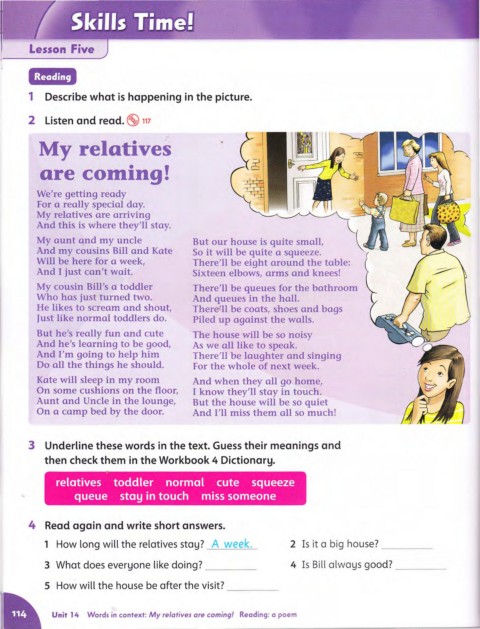 Skills Time!

Lesson Five

Reading

1 Describe what is happening in the picture.

2 Listen and read. 117

My relatives are coming!

We're getting ready
For a really special day.
My relatives are arriving
And this is where they'll stay.

My aunt and my uncle
And my cousins Bill and Kate
Will be here for a week,
And I just can't wait.

My cousin Bill's a toddler
Who has just turned two.
He likes to scream and shout,
Just like normal toddlers do.

But he's really fun and cute
And he's learning to be good,
And I'm going to help him
Do all the things he should.

Kate will sleep in my room
On some cushions on the floor,
Aunt and Uncle in the lounge,
On a camp bed by the door.

But our house is quite small,
So it will be quite a squeeze.
There'll be eight around the table:
Sixteen elbows, arms and knees!

There'll be queues for the bathroom
And queues in the hall.
There'll be coats, shoes and bags
Piled up against the walls.

The house will be so noisy
As we all like to speak.
There'll be laughter and singing
For the whole of next week.

And when they all go home,
I know they'll stay in touch.
But the house will be so quiet
And I'll miss them all so much!

3 Underline these words in the text. Guess their meanings and then check them in the Workbook 4 Dictionary.

relatives toddler normal cute squeeze queue stay in touch miss someone

4 Read again and write short answers.

1 How long will the relatives stay? A week.
2 Is it a big house? ________
3 What does everyone like doing? ________
4 Is Bill always good? ________
5 How will the house be after the visit? ________

114 Unit 14 Words in context: My relatives are coming! Reading: a poem